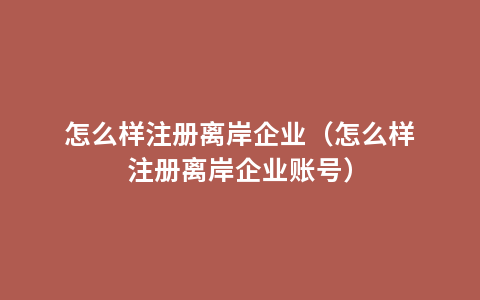 怎么样注册离岸企业（怎么样注册离岸企业账号）